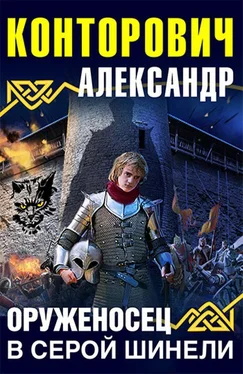 КОНТОРОВИЧ
АЛЕКСАНДР

ОРУЖЕНОСЕЦ
В СЕРОЙ ШИНЕЛИ